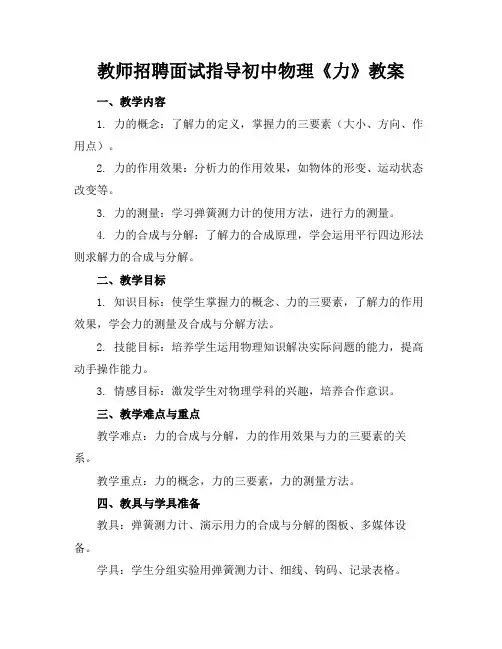 教师招聘面试指导初中物理《力》教案

一、教学内容

1. 力的概念：了解力的定义，掌握力的三要素（大小、方向、作用点）。

2. 力的作用效果：分析力的作用效果，如物体的形变、运动状态改变等。

3. 力的测量：学习弹簧测力计的使用方法，进行力的测量。

4. 力的合成与分解：了解力的合成原理，学会运用平行四边形法则求解力的合成与分解。

二、教学目标

1. 知识目标：使学生掌握力的概念、力的三要素，了解力的作用效果，学会力的测量及合成与分解方法。

2. 技能目标：培养学生运用物理知识解决实际问题的能力，提高动手操作能力。

3. 情感目标：激发学生对物理学科的兴趣，培养合作意识。

三、教学难点与重点

教学难点：力的合成与分解，力的作用效果与力的三要素的关系。

教学重点：力的概念，力的三要素，力的测量方法。

四、教具与学具准备

教具：弹簧测力计、演示用力的合成与分解的图板、多媒体设备。

学具：学生分组实验用弹簧测力计、细线、钩码、记录表格。